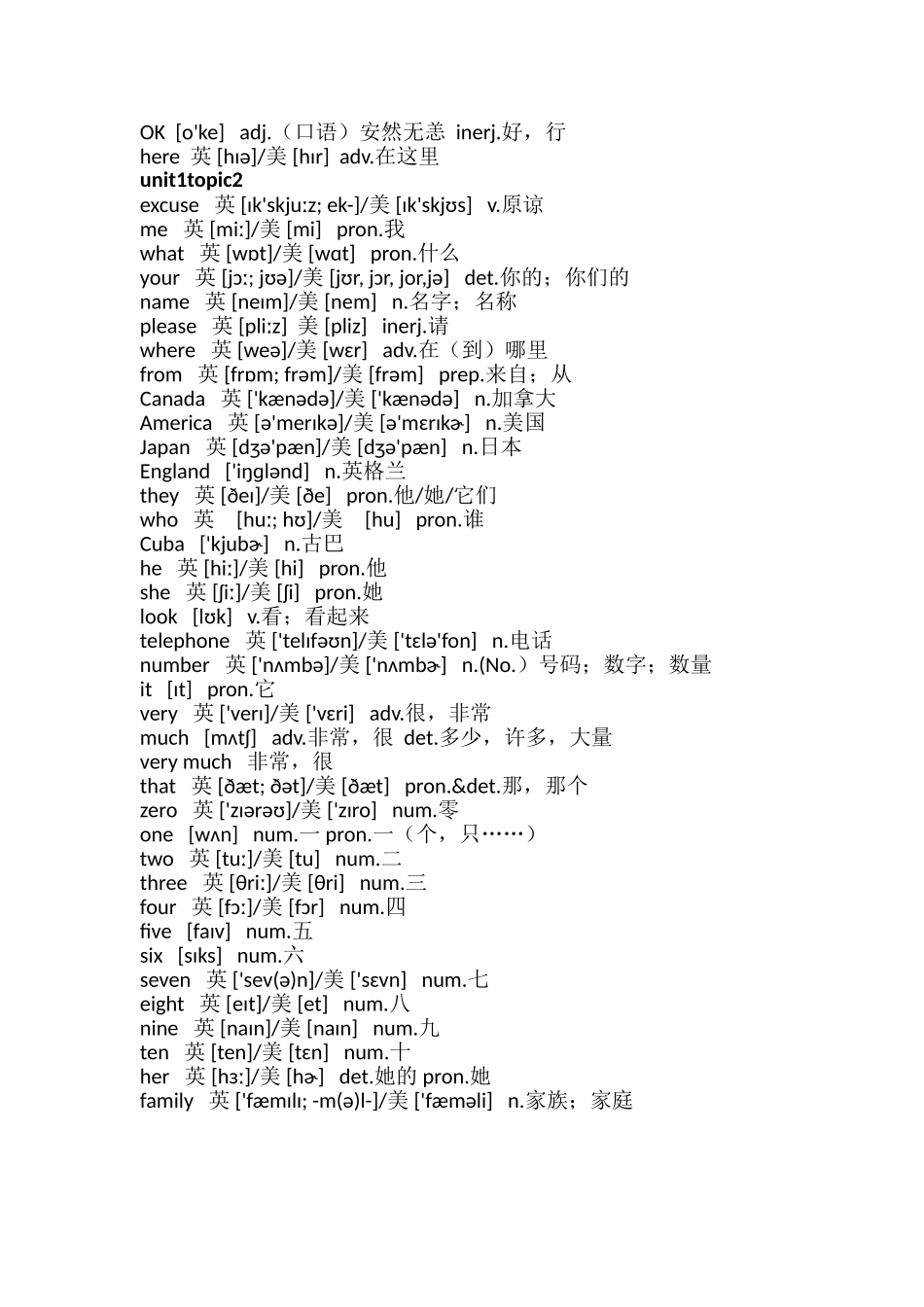 OK [o'ke] adj.（口语）安然无恙 inerj.好，行
here 英 [hɪə]/美 [hɪr] adv.在这里
unit1topic2
excuse 英 [ɪk'skjuːz; ek-]/美 [ɪk'skjʊs] v.原谅
me 英 [miː]/美 [mi] pron.我
what 英 [wɒt]/美 [wɑt] pron.什么
your 英 [jɔː; jʊə]/美 [jʊr, jɔr, jor,jə] det.你的；你们的
name 英 [neɪm]/美 [nem] n.名字；名称
please 英 [pliːz] 美 [pliz] inerj.请
where 英 [weə]/美 [wɛr] adv.在（到）哪里
from 英 [frɒm; frəm]/美 [frəm] prep.来自；从
Canada 英 ['kænədə]/美 ['kænədə] n.加拿大
America 英 [ə'merɪkə]/美 [ə'mɛrɪkɚ] n.美国
Japan 英 [dʒə'pæn]/美 [dʒə'pæn] n.日本
England ['iŋglənd] n.英格兰
they 英 [ðeɪ]/美 [ðe] pron.他/她/它们
who 英 [huː; hʊ]/美 [hu] pron.谁
Cuba ['kjubɚ] n.古巴
he 英 [hiː]/美 [hi] pron.他
she 英 [ʃiː]/美 [ʃi] pron.她
look [lʊk] v.看；看起来
telephone 英 ['telɪfəʊn]/美 ['tɛlə'fon] n.电话
number 英 ['nʌmbə]/美 ['nʌmbɚ] n.(No.）号码；数字；数量
it [ɪt] pron.它
very 英 ['verɪ]/美 ['vɛri] adv.很，非常
much [mʌtʃ] adv.非常，很 det.多少，许多，大量
very much 非常，很
that 英 [ðæt; ðət]/美 [ðæt] pron.&det.那，那个
zero 英 ['zɪərəʊ]/美 ['zɪro] num.零
one [wʌn] num.一 pron.一（个，只……）
two 英 [tuː]/美 [tu] num.二
three 英 [θriː]/美 [θri] num.三
four 英 [fɔː]/美 [fɔr] num.四
five [faɪv] num.五
six [sɪks] num.六
seven 英 ['sev(ə)n]/美 ['sɛvn] num.七
eight 英 [eɪt]/美 [et] num.八
nine 英 [naɪn]/美 [naɪn] num.九
ten 英 [ten]/美 [tɛn] num.十
her 英 [hɜː]/美 [hɚ] det.她的 pron.她
family 英 ['fæmɪlɪ; -m(ə)l-]/美 ['fæməli] n.家族；家庭